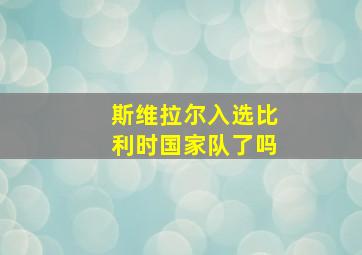 斯维拉尔入选比利时国家队了吗